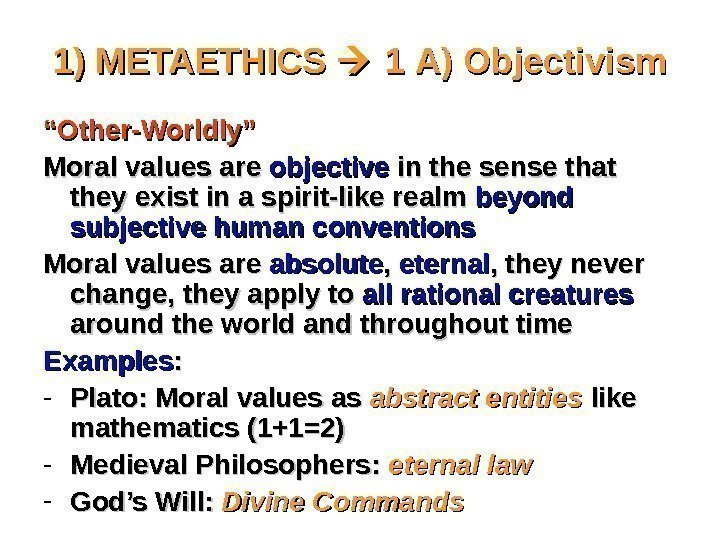 1) METAETHICS → 1 A) Objectivism

"Other-Worldly"

Moral values are objective in the sense that they exist in a spirit-like realm beyond subjective human conventions

Moral values are absolute, eternal, they never change, they apply to all rational creatures around the world and throughout time

Examples:

- Plato: Moral values as abstract entities like mathematics (1+1=2)
- Medieval Philosophers: eternal law
- God's Will: Divine Commands